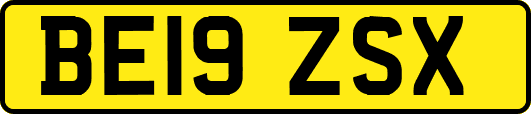 BE19 ZSX